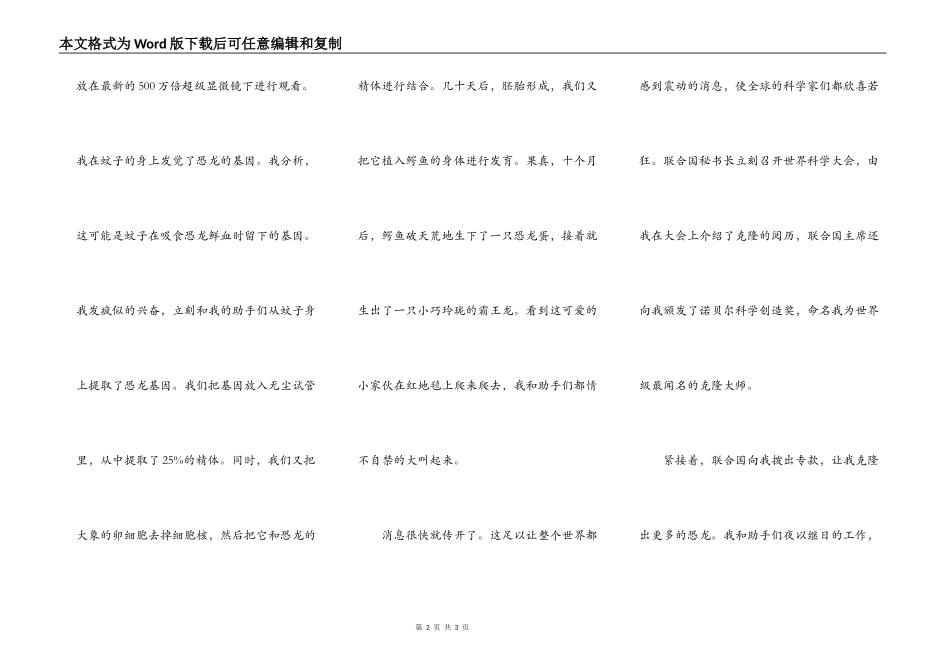 本文格式为Word版下载后可任意编辑和复制

放在最新的500万倍超级显微镜下进行观看。我在蚊子的身上发觉了恐龙的基因。我分析，这可能是蚊子在吸食恐龙鲜血时留下的基因。我发疯似的兴奋，立刻和我的助手们从蚊子身上提取了恐龙基因。我们把基因放入无尘试管里，从中提取了25%的精体。同时，我们又把大象的卵细胞去掉细胞核，然后把它和恐龙的精体进行结合。几十天后，胚胎形成，我们又把它植入鳄鱼的身体进行发育。果真，十个月后，鳄鱼破天荒地生下了一只恐龙蛋，接着就生出了一只小巧玲珑的霸王龙。看到这可爱的小家伙在红地毯上爬来爬去，我和助手们都情不自禁的大叫起来。

消息很快就传开了。这足以让整个世界都感到震动的消息，使全球的科学家们都欣喜若狂。联合国秘书长立刻召开世界科学大会，由我在大会上介绍了克隆的阅历，联合国主席还向我颁发了诺贝尔科学创造奖，命名我为世界级最闻名的克隆大师。

紧接着，联合国向我拨出专款，让我克隆出更多的恐龙。我和助手们夜以继日的工作，

第 2 页 共 3 页